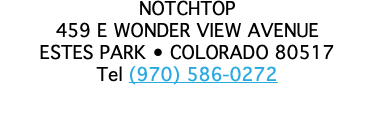 NOTCHTOP
459 E WONDER VIEW AVENUE
ESTES PARK • COLORADO 80517
Tel (970) 586-0272